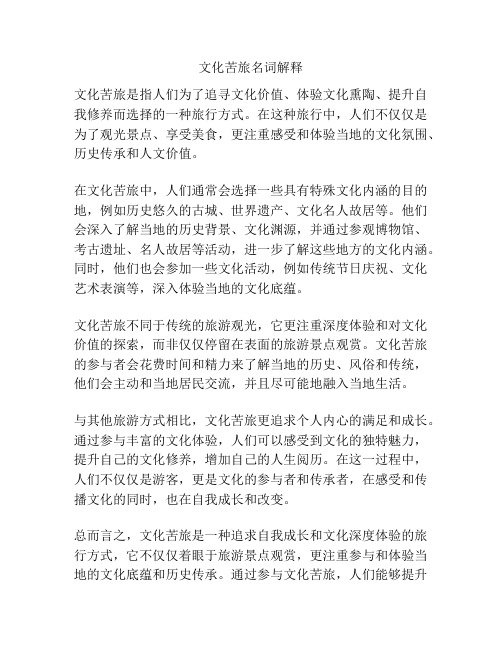 文化苦旅名词解释

文化苦旅是指人们为了追寻文化价值、体验文化熏陶、提升自我修养而选择的一种旅行方式。在这种旅行中，人们不仅仅是为了观光景点、享受美食，更注重感受和体验当地的文化氛围、历史传承和人文价值。

在文化苦旅中，人们通常会选择一些具有特殊文化内涵的目的地，例如历史悠久的古城、世界遗产、文化名人故居等。他们会深入了解当地的历史背景、文化渊源，并通过参观博物馆、考古遗址、名人故居等活动，进一步了解这些地方的文化内涵。同时，他们也会参加一些文化活动，例如传统节日庆祝、文化艺术表演等，深入体验当地的文化底蕴。

文化苦旅不同于传统的旅游观光，它更注重深度体验和对文化价值的探索，而非仅仅停留在表面的旅游景点观赏。文化苦旅的参与者会花费时间和精力来了解当地的历史、风俗和传统，他们会主动和当地居民交流，并且尽可能地融入当地生活。

与其他旅游方式相比，文化苦旅更追求个人内心的满足和成长。通过参与丰富的文化体验，人们可以感受到文化的独特魅力，提升自己的文化修养，增加自己的人生阅历。在这一过程中，人们不仅仅是游客，更是文化的参与者和传承者，在感受和传播文化的同时，也在自我成长和改变。

总而言之，文化苦旅是一种追求自我成长和文化深度体验的旅行方式，它不仅仅着眼于旅游景点观赏，更注重参与和体验当地的文化底蕴和历史传承。通过参与文化苦旅，人们能够提升